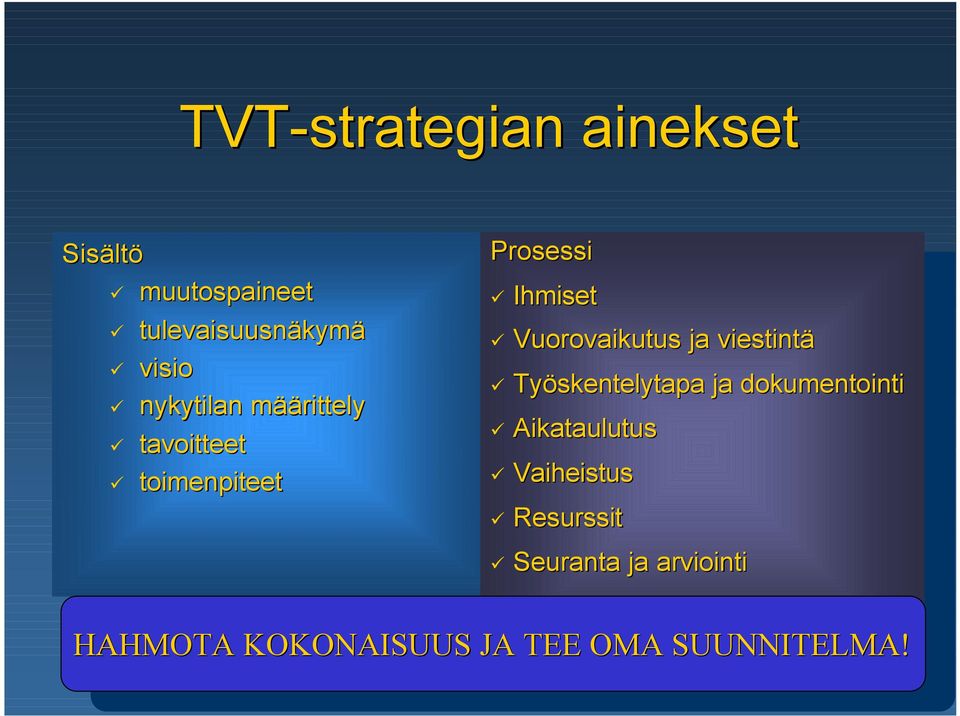 TVT-strategian ainekset

Sisältö
✓ muutospaineet
✓ tulevaisuusnäkymä
✓ visio
✓ nykytilan määrittely
✓ tavoitteet
✓ toimenpiteet

Prosessi
✓ Ihmiset
✓ Vuorovaikutus ja viestintä
✓ Työskentelytapa ja dokumentointi
✓ Aikataulutus
✓ Vaiheistus
✓ Resurssit
✓ Seuranta ja arviointi

HAHMOTA KOKONAISUUS JA TEE OMA SUUNNITELMA!